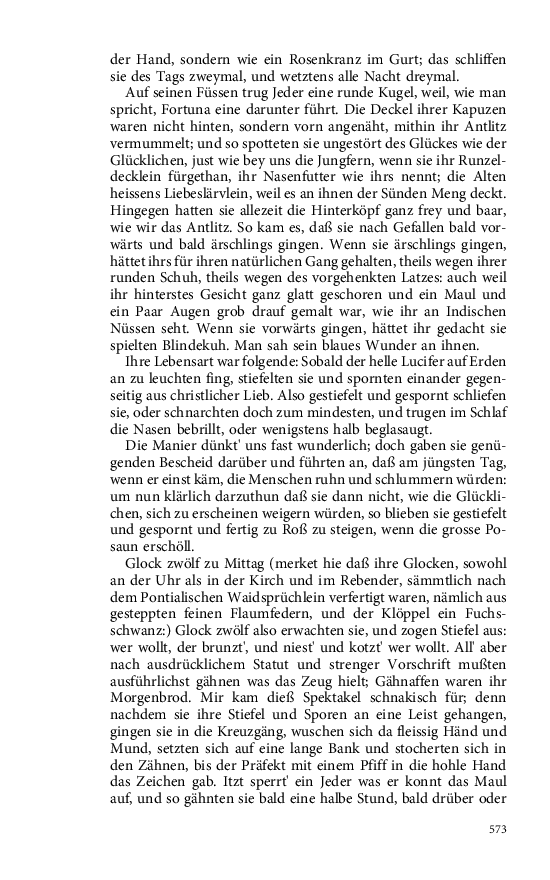 der Hand, sondern wie ein Rosenkranz im Gurt; das schliffen sie des Tags zweymal, und wetztens alle Nacht dreymal.

Auf seinen Füssen trug Jeder eine runde Kugel, weil, wie man spricht, Fortuna eine darunter führt. Die Deckel ihrer Kapuzen waren nicht hinten, sondern vorn angenäht, mithin ihr Antlitz vermummelt; und so spotteten sie ungestört des Glückes wie der Glücklichen, just wie bey uns die Jungfern, wenn sie ihr Runzeldecklein fürgethan, ihr Nasenfutter wie ihrs nennt; die Alten heissens Liebeslärvlein, weil es an ihnen der Sünden Meng deckt. Hingegen hatten sie allezeit die Hinterköpf ganz frey und baar, wie wir das Antlitz. So kam es, daß sie nach Gefallen bald vorwärts und bald ärschlings gingen. Wenn sie ärschlings gingen, hättet ihrs für ihren natürlichen Gang gehalten, theils wegen ihrer runden Schuh, theils wegen des vorgehenkten Latzes: auch weil ihr hinterstes Gesicht ganz glatt geschoren und ein Maul und ein Paar Augen grob drauf gemalt war, wie ihr an Indischen Nüssen seht. Wenn sie vorwärts gingen, hättet ihr gedacht sie spielten Blindekuh. Man sah sein blaues Wunder an ihnen.

Ihre Lebensart war folgende: Sobald der helle Lucifer auf Erden an zu leuchten fing, stiefelten sie und spornten einander gegenseitig aus christlicher Lieb. Also gestiefelt und gespornt schliefen sie, oder schnarchten doch zum mindesten, und trugen im Schlaf die Nasen bebrillt, oder wenigstens halb beglasaugt.

Die Manier dünkt' uns fast wunderlich; doch gaben sie genügenden Bescheid darüber und führten an, daß am jüngsten Tag, wenn er einst käm, die Menschen ruhn und schlummern würden: um nun klärlich darzuthun daß sie dann nicht, wie die Glücklichen, sich zu erscheinen weigern würden, so blieben sie gestiefelt und gespornt und fertig zu Roß zu steigen, wenn die grosse Posaun erschöll.

Glock zwölf zu Mittag (merket hie daß ihre Glocken, sowohl an der Uhr als in der Kirch und im Rebender, sämmtlich nach dem Pontialischen Waidsprüchlein verfertigt waren, nämlich aus gesteppten feinen Flaumfedern, und der Klöppel ein Fuchsschwanz:) Glock zwölf also erwachten sie, und zogen Stiefel aus: wer wollt, der brunzt', und niest' und kotzt' wer wollt. All' aber nach ausdrücklichem Statut und strenger Vorschrift mußten ausführlichst gähnen was das Zeug hielt; Gähnaffen waren ihr Morgenbrod. Mir kam dieß Spektakel schnakisch für; denn nachdem sie ihre Stiefel und Sporen an eine Leist gehangen, gingen sie in die Kreuzgäng, wuschen sich da fleissig Händ und Mund, setzten sich auf eine lange Bank und stocherten sich in den Zähnen, bis der Präfekt mit einem Pfiff in die hohle Hand das Zeichen gab. Itzt sperrt' ein Jeder was er konnt das Maul auf, und so gähnten sie bald eine halbe Stund, bald drüber oder

573